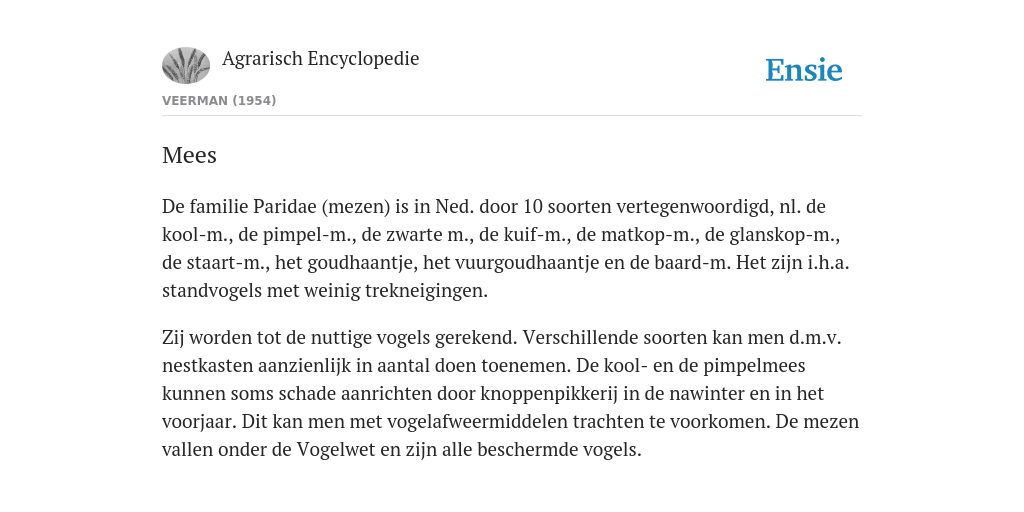 Agrarisch Encyclopedie

Ensie

VEERMAN (1954)

Mees

De familie Paridae (mezen) is in Ned. door 10 soorten vertegenwoordigd, nl. de kool-m., de pimpel-m., de zwarte m., de kuif-m., de matkop-m., de glanskop-m., de staart-m., het goudhaantje, het vuurgoudhaantje en de baard-m. Het zijn i.h.a. standvogels met weinig trekneigingen.

Zij worden tot de nuttige vogels gerekend. Verschillende soorten kan men d.m.v. nestkasten aanzienlijk in aantal doen toenemen. De kool- en de pimpelmees kunnen soms schade aanrichten door knoppenpikkerij in de nawinter en in het voorjaar. Dit kan men met vogelafweermiddelen trachten te voorkomen. De mezen vallen onder de Vogelwet en zijn alle beschermde vogels.